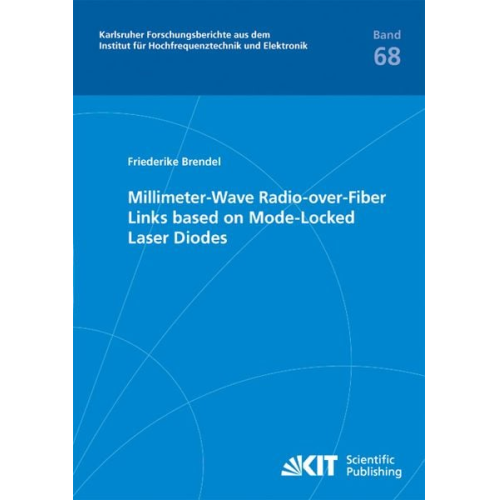 Karlsruher Forschungsberichte aus dem
Institut für Hochfrequenztechnik und Elektronik

Band
68

Friederike Brendel

Millimeter-Wave Radio-over-Fiber Links based on Mode-Locked Laser Diodes

KIT Scientific Publishing